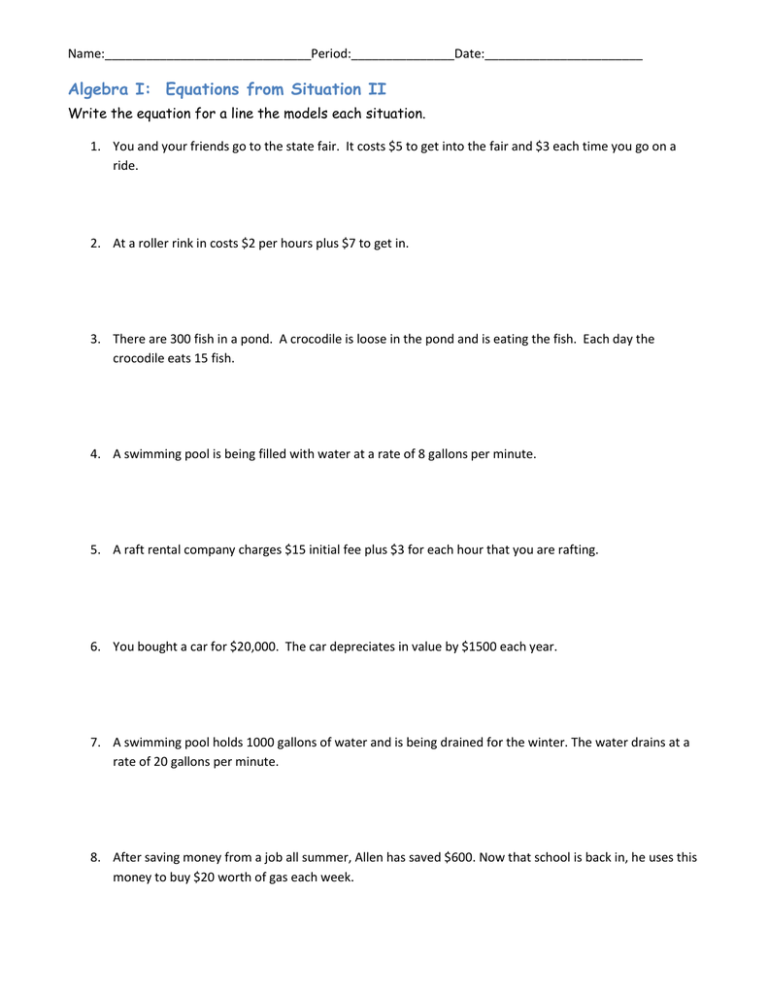 Name:____Period:____Date:____

Algebra I: Equations from Situation II

Write the equation for a line the models each situation.

1. You and your friends go to the state fair. It costs $5 to get into the fair and $3 each time you go on a ride.

2. At a roller rink in costs $2 per hours plus $7 to get in.

3. There are 300 fish in a pond. A crocodile is loose in the pond and is eating the fish. Each day the crocodile eats 15 fish.

4. A swimming pool is being filled with water at a rate of 8 gallons per minute.

5. A raft rental company charges $15 initial fee plus $3 for each hour that you are rafting.

6. You bought a car for $20,000. The car depreciates in value by $1500 each year.

7. A swimming pool holds 1000 gallons of water and is being drained for the winter. The water drains at a rate of 20 gallons per minute.

8. After saving money from a job all summer, Allen has saved $600. Now that school is back in, he uses this money to buy $20 worth of gas each week.